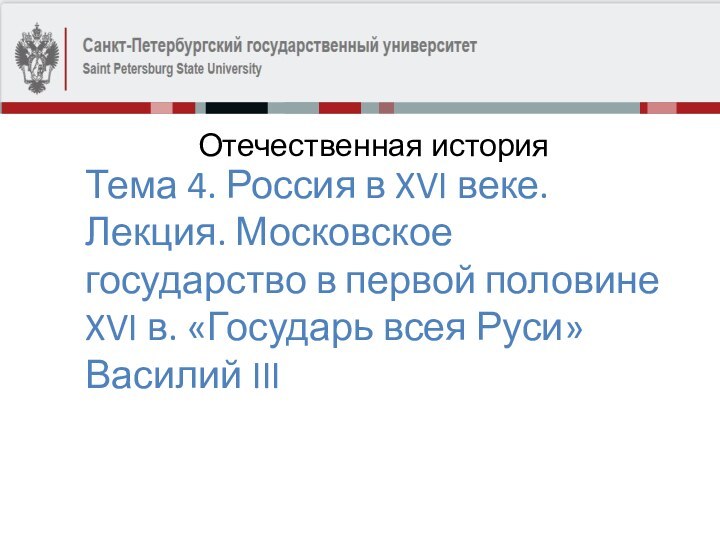 Санкт-Петербургский государственный университет
Saint Petersburg State University

Отечественная история

Тема 4. Россия в XVI веке. Лекция. Московское государство в первой половине XVI в. «Государь всея Руси» Василий III